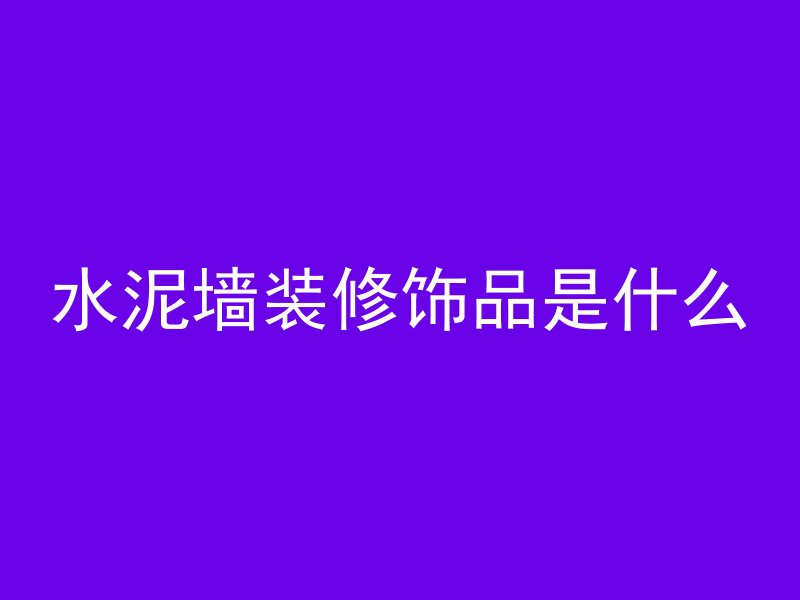 水泥墙装修饰品是什么